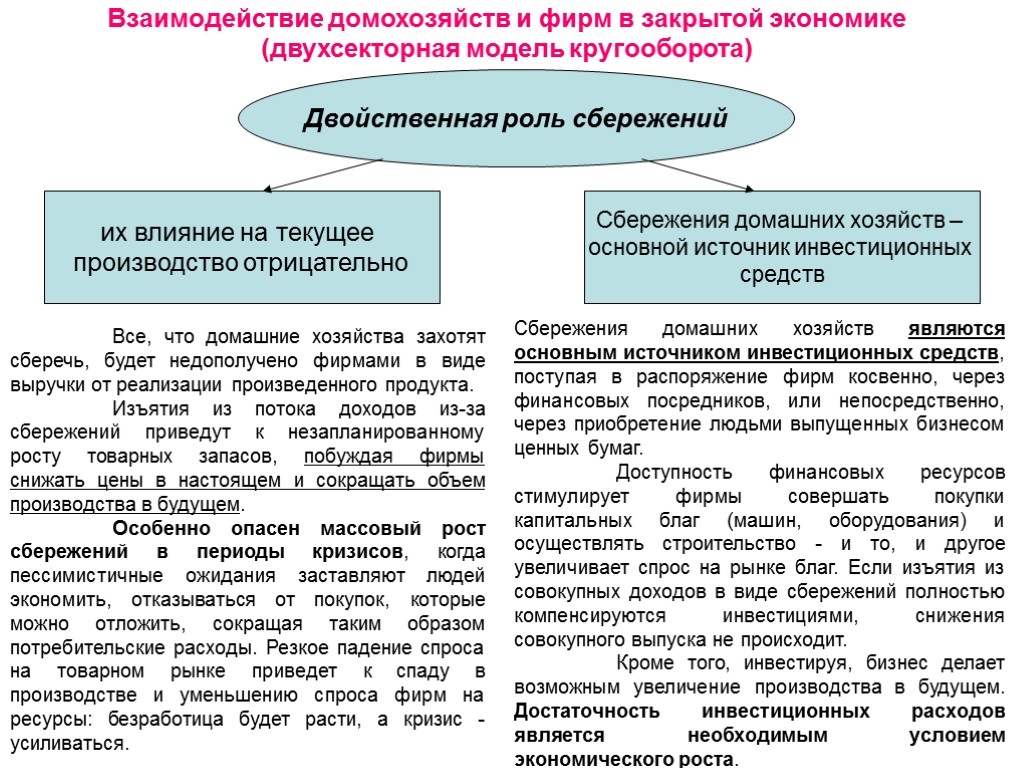 Взаимодействие домохозяйств и фирм в закрытой экономике (двухсекторная модель кругооборота)

Двойственная роль сбережений

их влияние на текущее производство отрицательно

Сбережения домашних хозяйств – основной источник инвестиционных средств

Все, что домашние хозяйства захотят сберечь, будет недополучено фирмами в виде выручки от реализации произведенного продукта.

Изъятия из потока доходов из-за сбережений приведут к незапланированному росту товарных запасов, побуждая фирмы снижать цены в настоящем и сокращать объем производства в будущем.

Особенно опасен массовый рост сбережений в периоды кризисов, когда пессимистичные ожидания заставляют людей экономить, отказываться от покупок, которые можно отложить, сокращая таким образом потребительские расходы. Резкое падение спроса на товарном рынке приведет к спаду в производстве и уменьшению спроса фирм на ресурсы: безработица будет расти, а кризис - усиливаться.

Сбережения домашних хозяйств являются основным источником инвестиционных средств, поступая в распоряжение фирм косвенно, через финансовых посредников, или непосредственно, через приобретение людьми выпущенных бизнесом ценных бумаг.

Доступность финансовых ресурсов стимулирует фирмы совершать покупки капитальных благ (машин, оборудования) и осуществлять строительство - и то, и другое увеличивает спрос на рынке благ. Если изъятия из совокупных доходов в виде сбережений полностью компенсируются инвестициями, снижения совокупного выпуска не происходит.

Кроме того, инвестируя, бизнес делает возможным увеличение производства в будущем. Достаточность инвестиционных расходов является необходимым условием экономического роста.